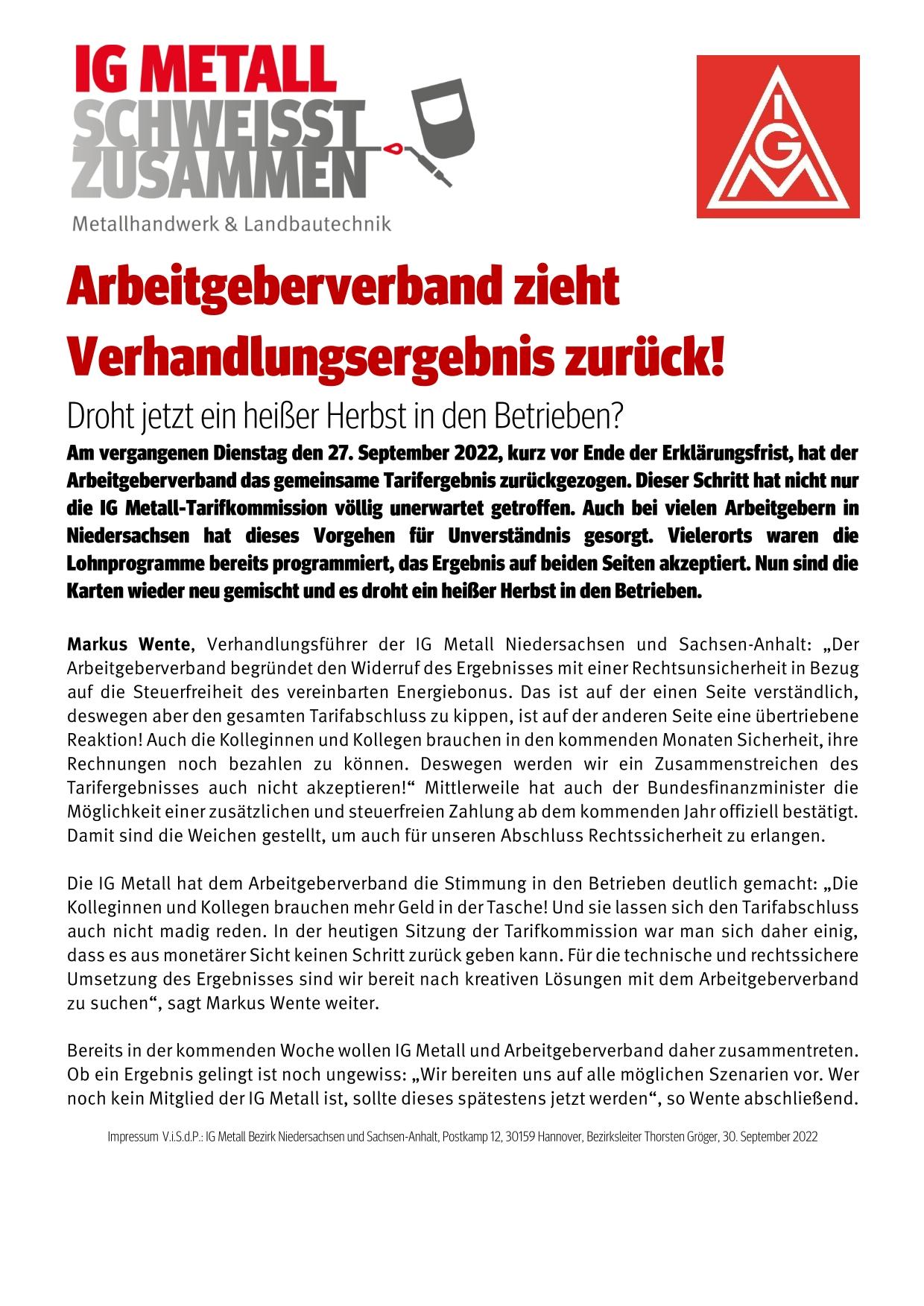 IG METALL
SCHWEISST
ZUSAMMEN
Metallhandwerk & Landbautechnik

IGM

Arbeitgeberverband zieht Verhandlungsergebnis zurück!

Droht jetzt ein heißer Herbst in den Betrieben?

Am vergangenen Dienstag den 27. September 2022, kurz vor Ende der Erklärungsfrist, hat der Arbeitgeberverband das gemeinsame Tarifergebnis zurückgezogen. Dieser Schritt hat nicht nur die IG Metall-Tarifkommission völlig unerwartet getroffen. Auch bei vielen Arbeitgebern in Niedersachsen hat dieses Vorgehen für Unverständnis gesorgt. Vielerorts waren die Lohnprogramme bereits programmiert, das Ergebnis auf beiden Seiten akzeptiert. Nun sind die Karten wieder neu gemischt und es droht ein heißer Herbst in den Betrieben.

Markus Wente, Verhandlungsführer der IG Metall Niedersachsen und Sachsen-Anhalt: „Der Arbeitgeberverband begründet den Widerruf des Ergebnisses mit einer Rechtsunsicherheit in Bezug auf die Steuerfreiheit des vereinbarten Energiebonus. Das ist auf der einen Seite verständlich, deswegen aber den gesamten Tarifabschluss zu kippen, ist auf der anderen Seite eine übertriebene Reaktion! Auch die Kolleginnen und Kollegen brauchen in den kommenden Monaten Sicherheit, ihre Rechnungen noch bezahlen zu können. Deswegen werden wir ein Zusammenstreichen des Tarifergebnisses auch nicht akzeptieren!“ Mittlerweile hat auch der Bundesfinanzminister die Möglichkeit einer zusätzlichen und steuerfreien Zahlung ab dem kommenden Jahr offiziell bestätigt. Damit sind die Weichen gestellt, um auch für unseren Abschluss Rechtssicherheit zu erlangen.

Die IG Metall hat dem Arbeitgeberverband die Stimmung in den Betrieben deutlich gemacht: „Die Kolleginnen und Kollegen brauchen mehr Geld in der Tasche! Und sie lassen sich den Tarifabschluss auch nicht madig reden. In der heutigen Sitzung der Tarifkommission war man sich daher einig, dass es aus monetärer Sicht keinen Schritt zurück geben kann. Für die technische und rechtssichere Umsetzung des Ergebnisses sind wir bereit nach kreativen Lösungen mit dem Arbeitgeberverband zu suchen“, sagt Markus Wente weiter.

Bereits in der kommenden Woche wollen IG Metall und Arbeitgeberverband daher zusammentreten. Ob ein Ergebnis gelingt ist noch ungewiss: „Wir bereiten uns auf alle möglichen Szenarien vor. Wer noch kein Mitglied der IG Metall ist, sollte dieses spätestens jetzt werden“, so Wente abschließend.

Impressum V.i.S.d.P.: IG Metall Bezirk Niedersachsen und Sachsen-Anhalt, Postkamp 12, 30159 Hannover, Bezirksleiter Thorsten Gröger, 30. September 2022